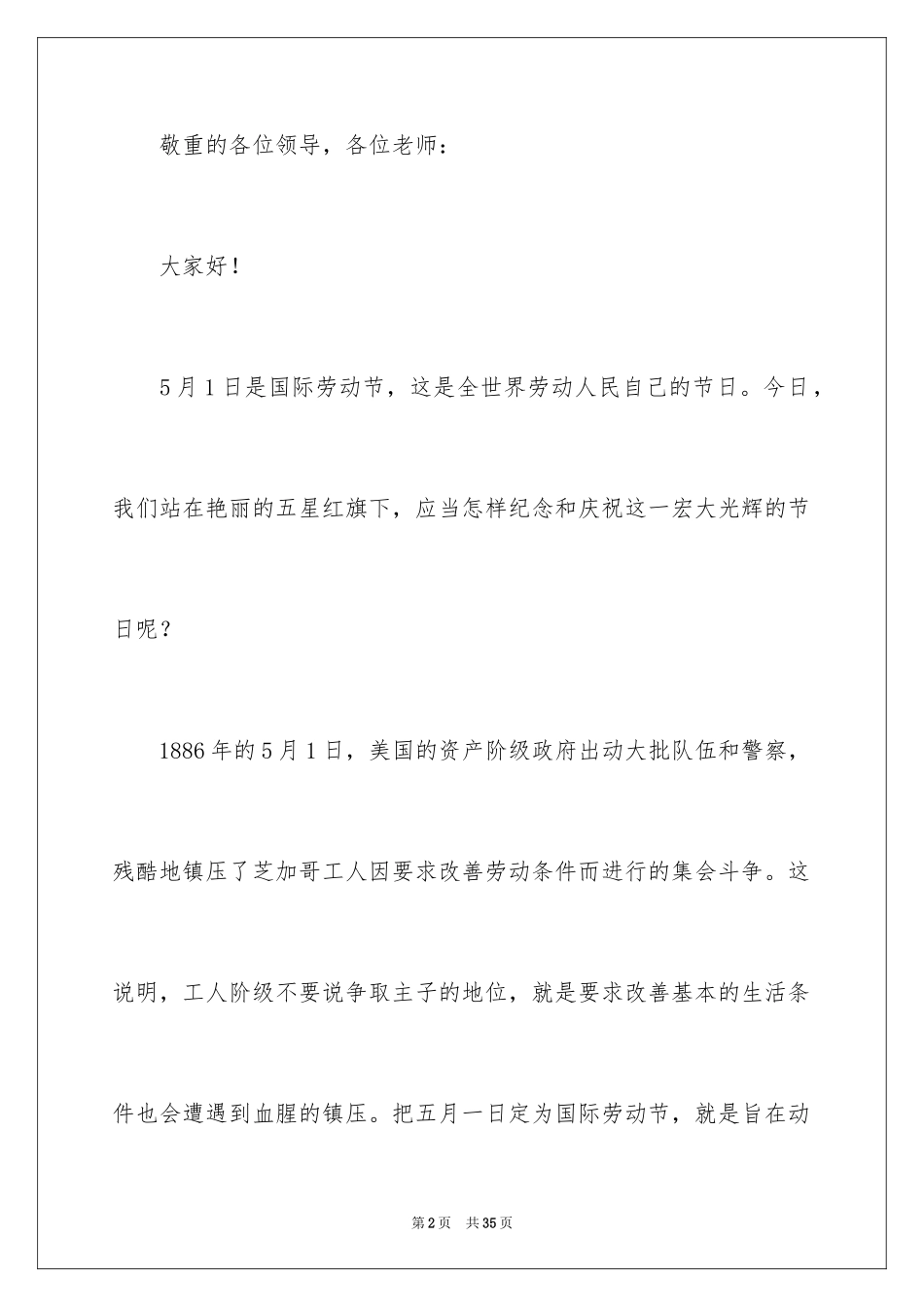 敬重的各位领导，各位老师：

大家好！

5月1日是国际劳动节，这是全世界劳动人民自己的节日。今日，我们站在艳丽的五星红旗下，应当怎样纪念和庆祝这一宏大光辉的节日呢？

1886年的5月1日，美国的资产阶级政府出动大批队伍和警察，残酷地镇压了芝加哥工人因要求改善劳动条件而进行的集会斗争。这说明，工人阶级不要说争取主子的地位，就是要求改善基本的生活条件也会遭遇到血腥的镇压。把五月一日定为国际劳动节，就是旨在动

第2页 共35页